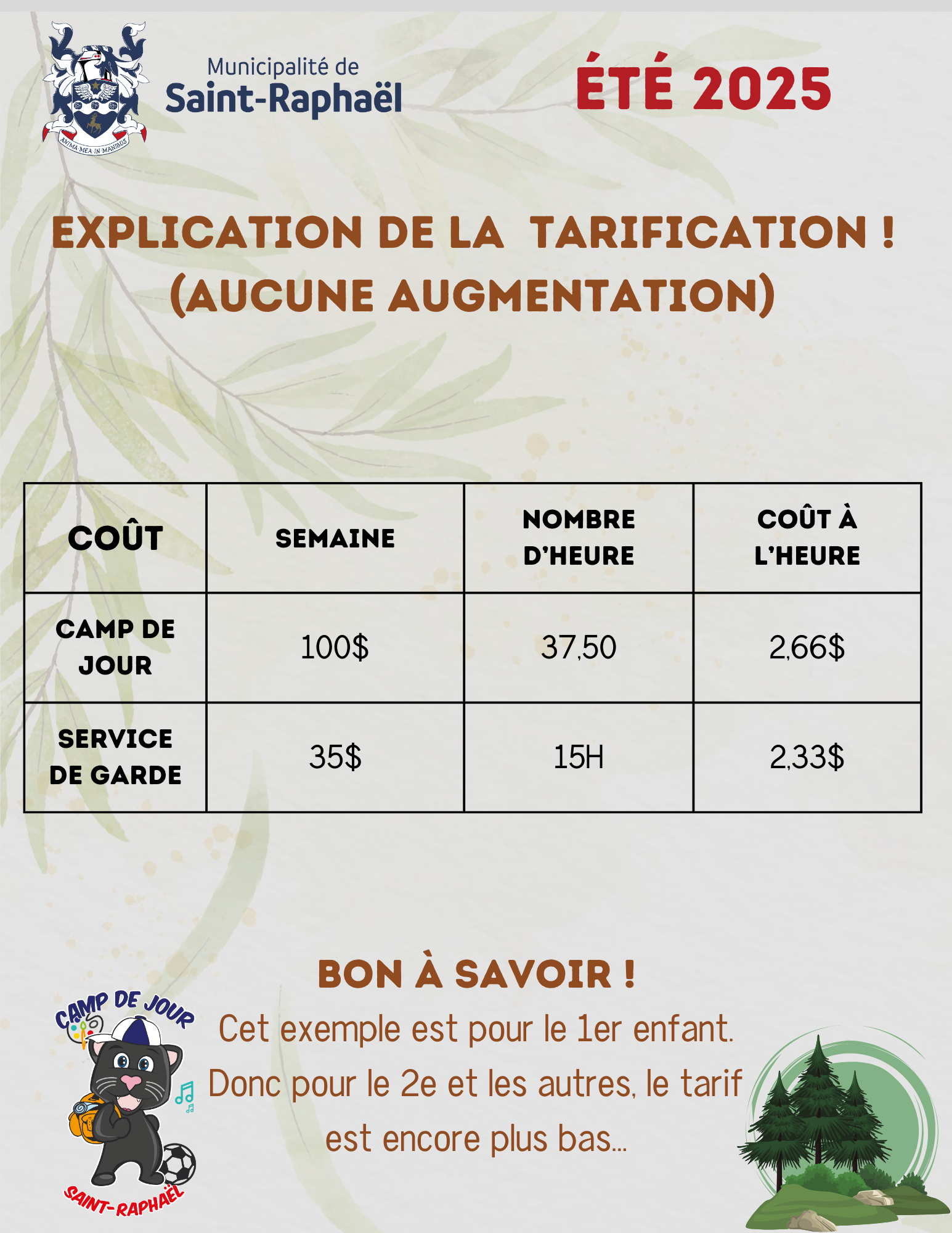 ANIMA MEA IN MANIBUS

Municipalité de
Saint-Raphaël

ÉTÉ 2025

EXPLICATION DE LA TARIFICATION !
(AUCUNE AUGMENTATION)

| COÛT | SEMAINE | NOMBRE D'HEURE | COÛT À L'HEURE |
|---|---|---|---|
| CAMP DE JOUR | 100$ | 37,50 | 2,66$ |
| SERVICE DE GARDE | 35$ | 15H | 2,33$ |

BON À SAVOIR !
Cet exemple est pour le 1er enfant. Donc pour le 2e et les autres, le tarif est encore plus bas...

CAMP DE JOUR
SAINT-RAPHAËL